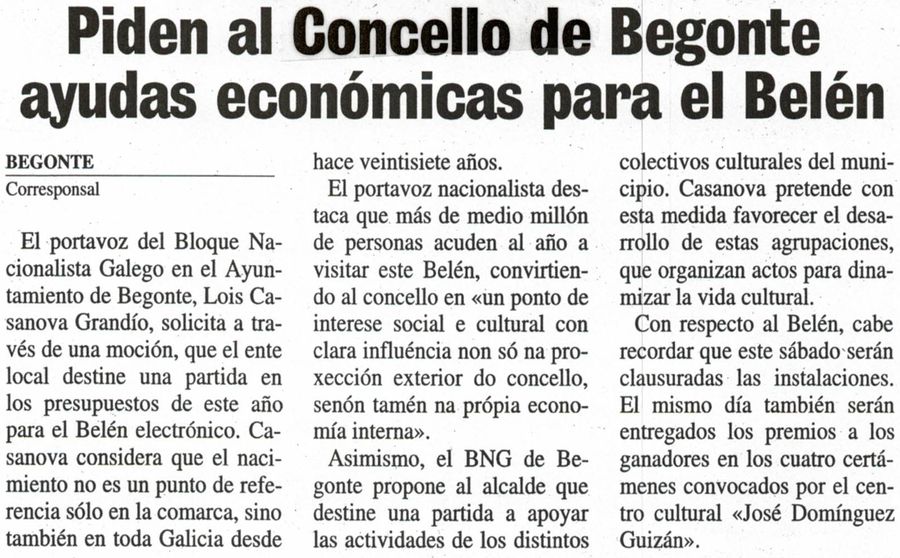 Piden al Concello de Begonte ayudas económicas para el Belén

BEGONTE
Corresponsal

El portavoz del Bloque Nacionalista Galego en el Ayuntamiento de Begonte, Lois Casanova Grandío, solicita a través de una moción, que el ente local destine una partida en los presupuestos de este año para el Belén electrónico. Casanova considera que el nacimiento no es un punto de referencia sólo en la comarca, sino también en toda Galicia desde hace veintisiete años.

El portavoz nacionalista destaca que más de medio millón de personas acuden al año a visitar este Belén, convirtiendo al concello en «un ponto de interese social e cultural con clara influéncia non só na proxección exterior do concello, senón tamén na própia economía interna».

Asimismo, el BNG de Begonte propone al alcalde que destine una partida a apoyar las actividades de los distintos colectivos culturales del municipio. Casanova pretende con esta medida favorecer el desarrollo de estas agrupaciones, que organizan actos para dinamizar la vida cultural.

Con respecto al Belén, cabe recordar que este sábado serán clausuradas las instalaciones. El mismo día también serán entregados los premios a los ganadores en los cuatro certámenes convocados por el centro cultural «José Domínguez Guizán».